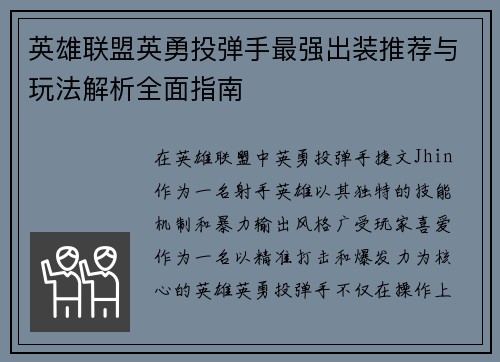 英雄联盟英勇投弹手最强出装推荐与玩法解析全面指南

在英雄联盟中英勇投弹手捷文Jhin作为一名射手英雄以其独特的技能机制和暴力输出风格广受玩家喜爱作为一名以精准打击和爆发力为核心的英雄英勇投弹手不仅在操作上